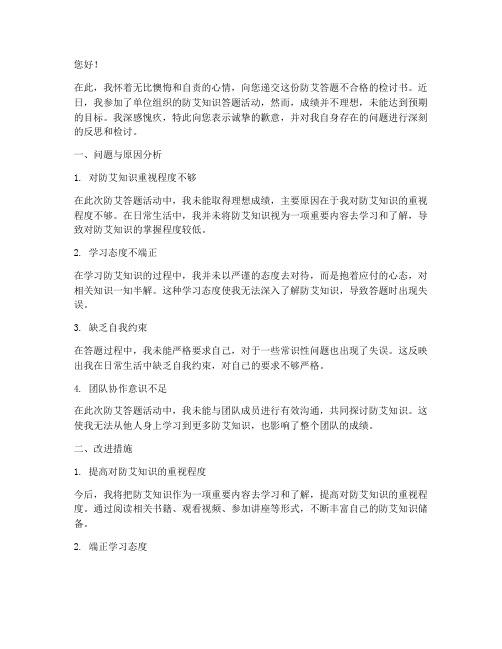 您好！

在此，我怀着无比懊悔和自责的心情，向您递交这份防艾答题不合格的检讨书。近日，我参加了单位组织的防艾知识答题活动，然而，成绩并不理想，未能达到预期的目标。我深感愧疚，特此向您表示诚挚的歉意，并对我自身存在的问题进行深刻的反思和检讨。

一、问题与原因分析

1. 对防艾知识重视程度不够

在此次防艾答题活动中，我未能取得理想成绩，主要原因在于我对防艾知识的重视程度不够。在日常生活中，我并未将防艾知识视为一项重要内容去学习和了解，导致对防艾知识的掌握程度较低。

2. 学习态度不端正

在学习防艾知识的过程中，我并未以严谨的态度去对待，而是抱着应付的心态，对相关知识一知半解。这种学习态度使我无法深入了解防艾知识，导致答题时出现失误。

3. 缺乏自我约束

在答题过程中，我未能严格要求自己，对于一些常识性问题也出现了失误。这反映出我在日常生活中缺乏自我约束，对自己的要求不够严格。

4. 团队协作意识不足

在此次防艾答题活动中，我未能与团队成员进行有效沟通，共同探讨防艾知识。这使我无法从他人身上学习到更多防艾知识，也影响了整个团队的成绩。

二、改进措施

1. 提高对防艾知识的重视程度

今后，我将把防艾知识作为一项重要内容去学习和了解，提高对防艾知识的重视程度。通过阅读相关书籍、观看视频、参加讲座等形式，不断丰富自己的防艾知识储备。

2. 端正学习态度